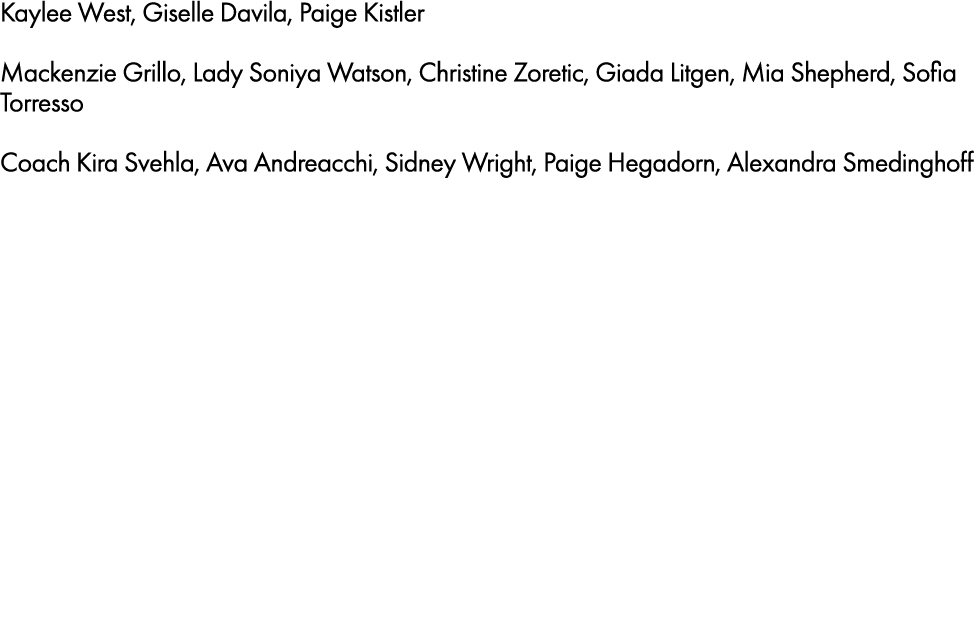 Kaylee West, Giselle Davila, Paige Kistler

Mackenzie Grillo, Lady Soniya Watson, Christine Zoretic, Giada Litgen, Mia Shepherd, Sofia Torresso

Coach Kira Svehla, Ava Andreacchi, Sidney Wright, Paige Hegadorn, Alexandra Smedinghoff